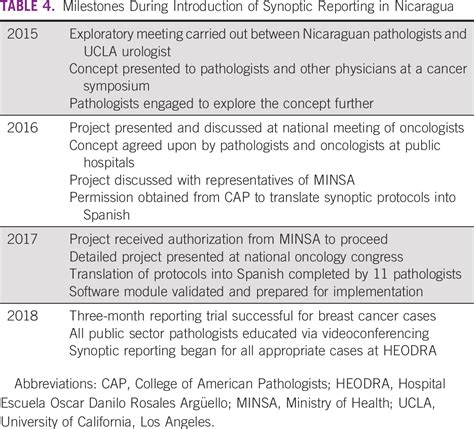 TABLE 4. Milestones During Introduction of Synoptic Reporting in Nicaragua

| | |
|---|---|
| 2015 | Exploratory meeting carried out between Nicaraguan pathologists and UCLA urologist<br>Concept presented to pathologists and other physicians at a cancer symposium<br>Pathologists engaged to explore the concept further |
| 2016 | Project presented and discussed at national meeting of oncologists<br>Concept agreed upon by pathologists and oncologists at public hospitals<br>Project discussed with representatives of MINSA<br>Permission obtained from CAP to translate synoptic protocols into Spanish |
| 2017 | Project received authorization from MINSA to proceed<br>Detailed project presented at national oncology congress<br>Translation of protocols into Spanish completed by 11 pathologists<br>Software module validated and prepared for implementation |
| 2018 | Three-month reporting trial successful for breast cancer cases<br>All public sector pathologists educated via videoconferencing<br>Synoptic reporting began for all appropriate cases at HEODRA |

Abbreviations: CAP, College of American Pathologists; HEODRA, Hospital Escuela Oscar Danilo Rosales Argüello; MINSA, Ministry of Health; UCLA, University of California, Los Angeles.